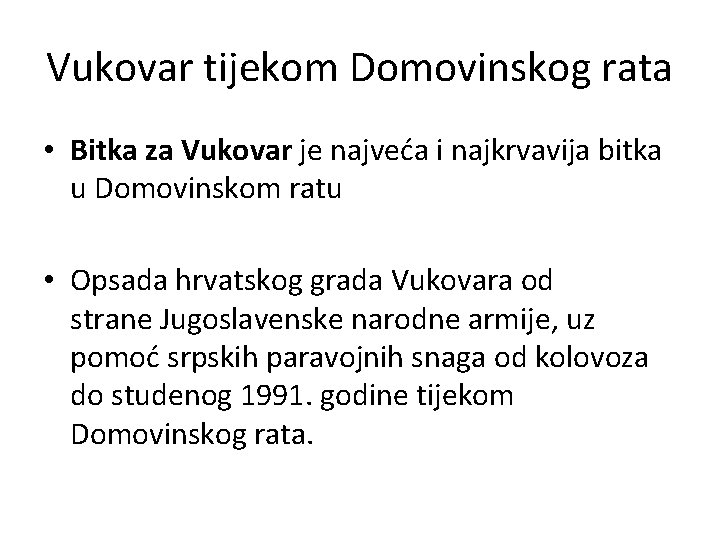 Vukovar tijekom Domovinskog rata

• Bitka za Vukovar je najveća i najkrvavija bitka u Domovinskom ratu

• Opsada hrvatskog grada Vukovara od strane Jugoslavenske narodne armije, uz pomoć srpskih paravojnih snaga od kolovoza do studenog 1991. godine tijekom Domovinskog rata.